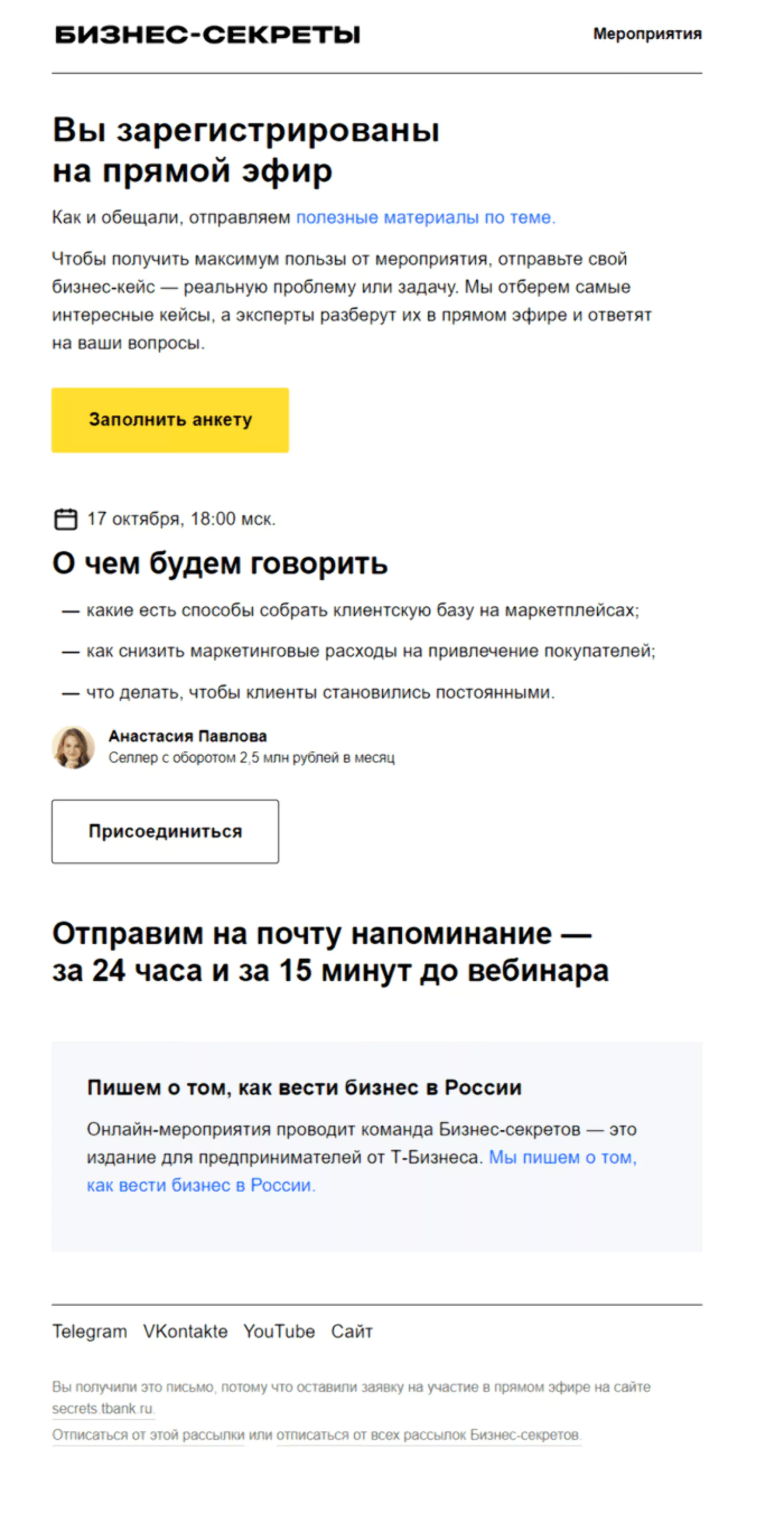 БИЗНЕС-СЕКРЕТЫ

Мероприятия

Вы зарегистрированы на прямой эфир

Как и обещали, отправляем полезные материалы по теме.

Чтобы получить максимум пользы от мероприятия, отправьте свой бизнес-кейс — реальную проблему или задачу. Мы отберем самые интересные кейсы, а эксперты разберут их в прямом эфире и ответят на ваши вопросы.

Заполнить анкету

17 октября, 18:00 мск.

О чем будем говорить

— какие есть способы собрать клиентскую базу на маркетплейсах;

— как снизить маркетинговые расходы на привлечение покупателей;

— что делать, чтобы клиенты становились постоянными.

Анастасия Павлова
Селлер с оборотом 2,5 млн рублей в месяц

Присоединиться

Отправим на почту напоминание — за 24 часа и за 15 минут до вебинара

Пишем о том, как вести бизнес в России

Онлайн-мероприятия проводит команда Бизнес-секретов — это издание для предпринимателей от Т-Бизнеса. Мы пишем о том, как вести бизнес в России.

Telegram VKontakte YouTube Сайт

Вы получили это письмо, потому что оставили заявку на участие в прямом эфире на сайте secrets.tbank.ru.

Отписаться от этой рассылки или отписаться от всех рассылок Бизнес-секретов.